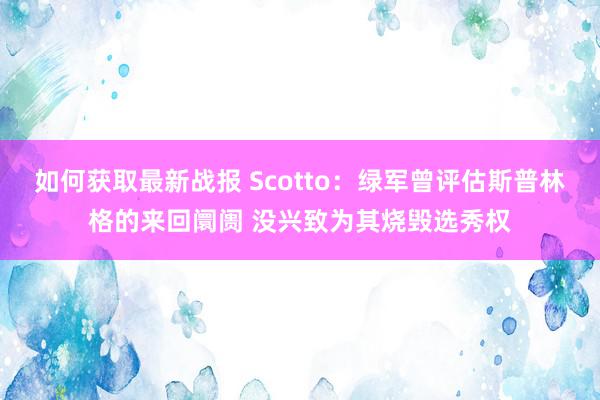 如何获取最新战报 Scotto：绿军曾评估斯普林格的来回阛阓 没兴致为其烧毁选秀权